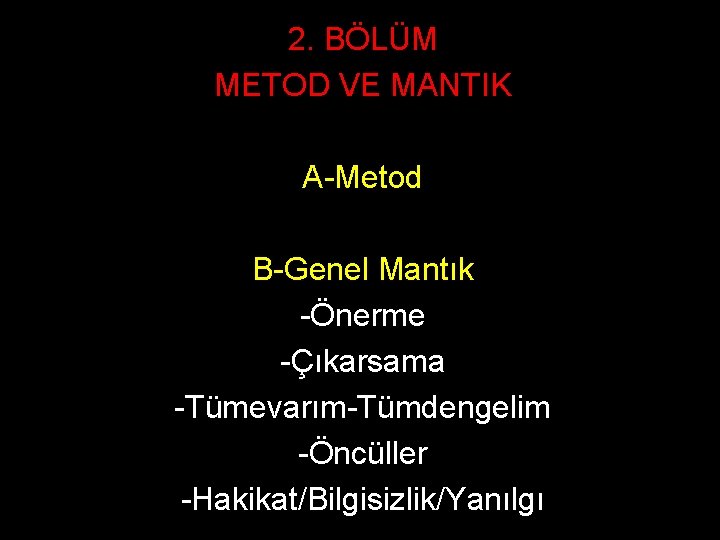 2. BÖLÜM
METOD VE MANTIK

A-Metod

B-Genel Mantık
-Önerme
-Çıkarsama
-Tümevarım-Tümdengelim
-Öncüller
-Hakikat/Bilgisizlik/Yanılgı